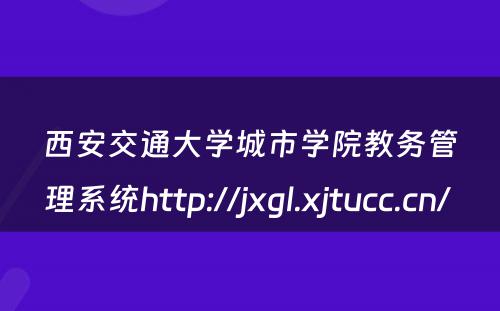 西安交通大学城市学院教务管理系统http://jxgl.xjtucc.cn/